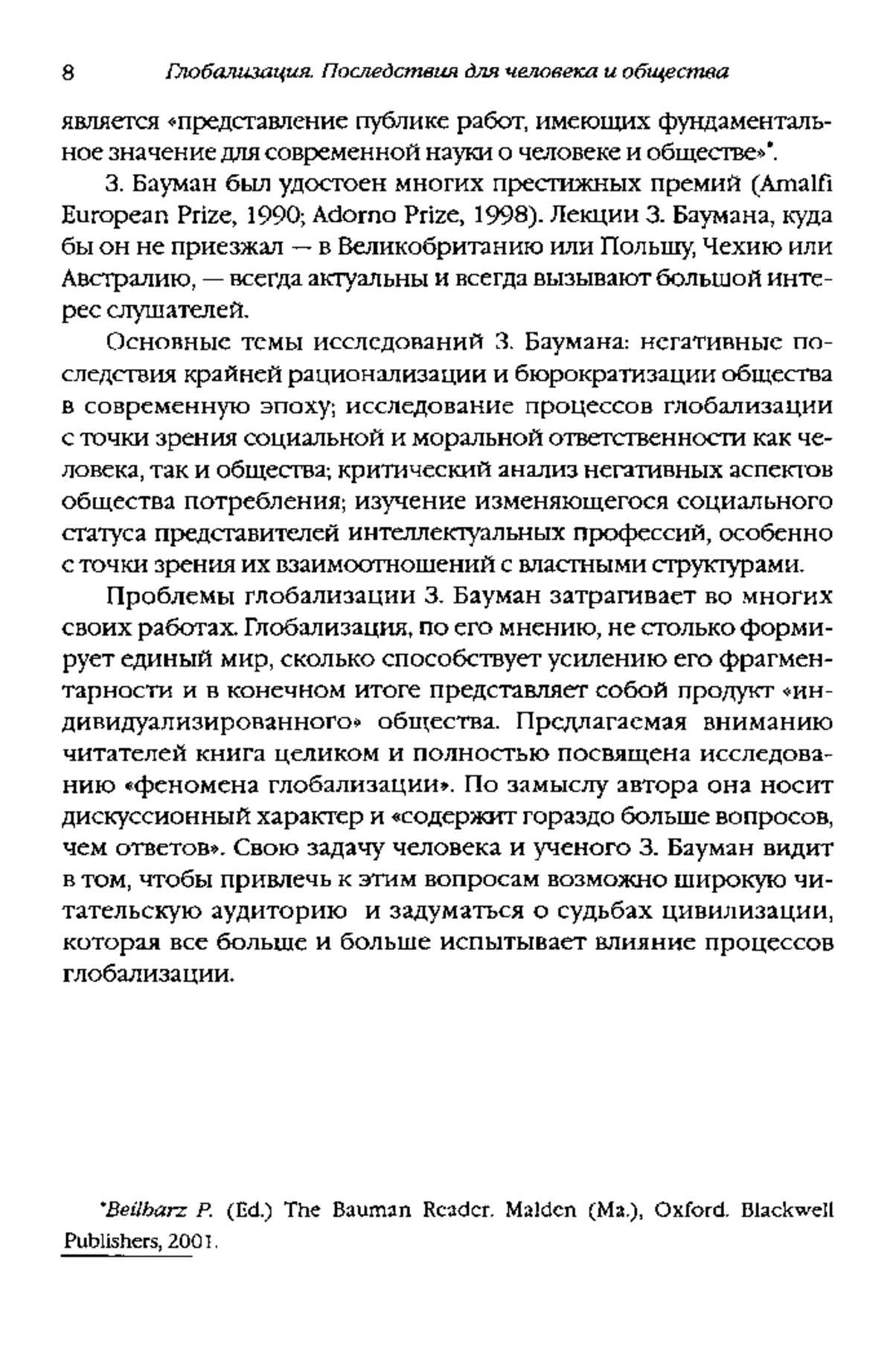 8 Глобализация. Последствия для человека и общества

является «представление публике работ, имеющих фундаментальное значение для современной науки о человеке и обществе»*.

З. Бауман был удостоен многих престижных премий (Amalfi European Prize, 1990; Adorno Prize, 1998). Лекции З. Баумана, куда бы он не приезжал — в Великобританию или Польшу, Чехию или Австралию, — всегда актуальны и всегда вызывают большой интерес слушателей.

Основные темы исследований З. Баумана: негативные последствия крайней рационализации и бюрократизации общества в современную эпоху; исследование процессов глобализации с точки зрения социальной и моральной ответственности как человека, так и общества; критический анализ негативных аспектов общества потребления; изучение изменяющегося социального статуса представителей интеллектуальных профессий, особенно с точки зрения их взаимоотношений с властными структурами.

Проблемы глобализации З. Бауман затрагивает во многих своих работах. Глобализация, по его мнению, не столько формирует единый мир, сколько способствует усилению его фрагментарности и в конечном итоге представляет собой продукт «индивидуализированного» общества. Предлагаемая вниманию читателей книга целиком и полностью посвящена исследованию «феномена глобализации». По замыслу автора она носит дискуссионный характер и «содержит гораздо больше вопросов, чем ответов». Свою задачу человека и ученого З. Бауман видит в том, чтобы привлечь к этим вопросам возможно широкую читательскую аудиторию и задуматься о судьбах цивилизации, которая все больше и больше испытывает влияние процессов глобализации.

*Beilharz P. (Ed.) The Bauman Reader. Malden (Ma.), Oxford. Blackwell Publishers, 2001.